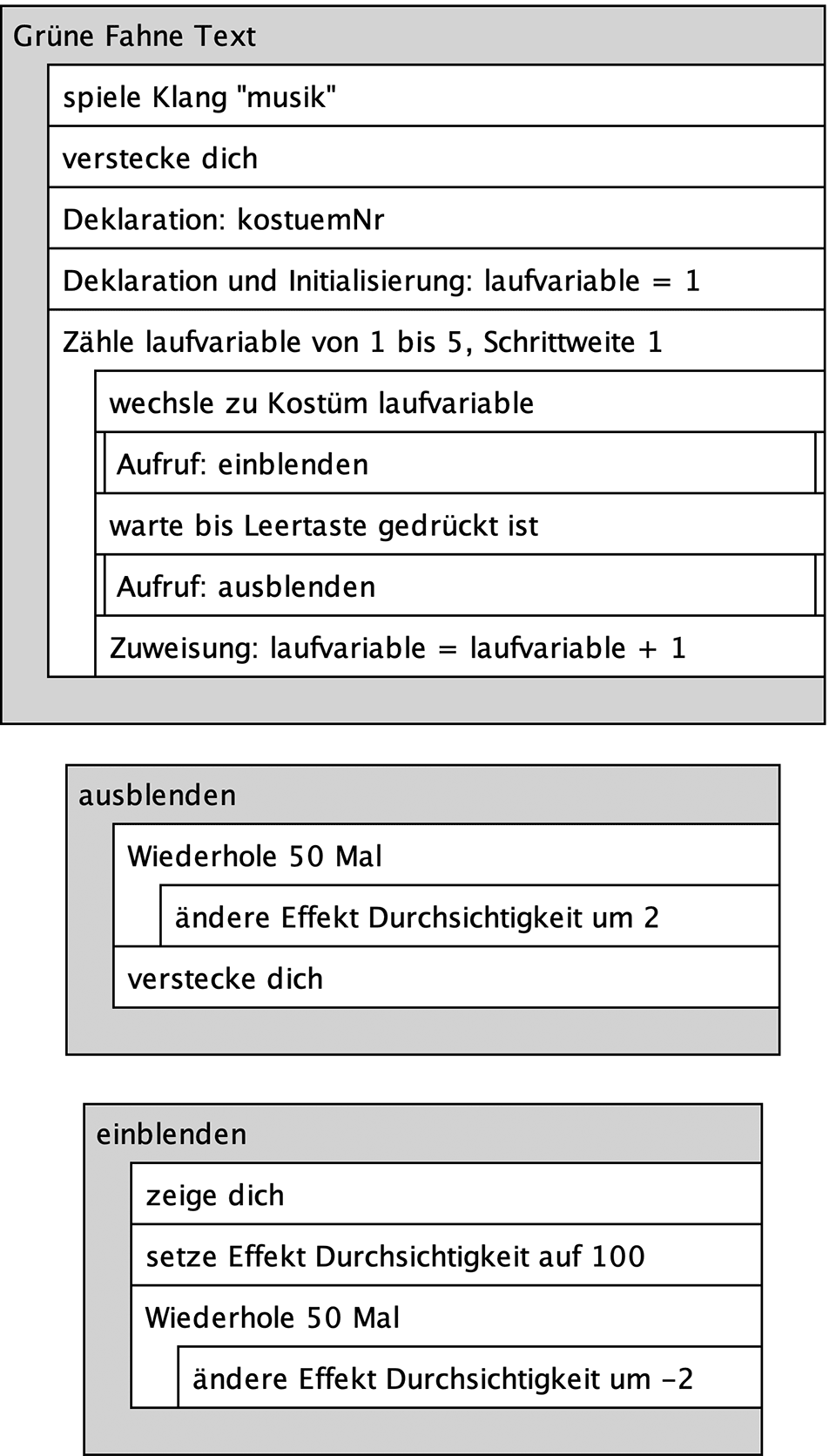 Grüne Fahne Text

spiele Klang "musik"

verstecke dich

Deklaration: kostuemNr

Deklaration und Initialisierung: laufvariable = 1

Zähle laufvariable von 1 bis 5, Schrittweite 1

wechsle zu Kostüm laufvariable

Aufruf: einblenden

warte bis Leertaste gedrückt ist

Aufruf: ausblenden

Zuweisung: laufvariable = laufvariable + 1

ausblenden

Wiederhole 50 Mal

ändere Effekt Durchsichtigkeit um 2

verstecke dich

einblenden

zeige dich

setze Effekt Durchsichtigkeit auf 100

Wiederhole 50 Mal

ändere Effekt Durchsichtigkeit um -2